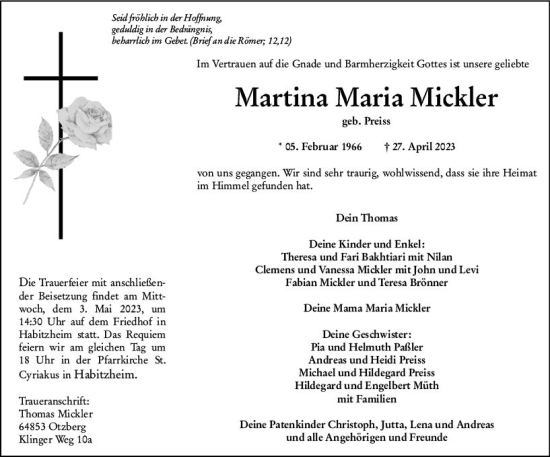 Seid fröhlich in der Hoffnung,
geduldig in der Bedrängnis,
beharrlich im Gebet. (Brief an die Römer; 12,12)

Im Vertrauen auf die Gnade und Barmherzigkeit Gottes ist unsere geliebte

Martina Maria Mickler

geb. Preiss

* 05. Februar 1966 † 27. April 2023

von uns gegangen. Wir sind sehr traurig, wohlwissend, dass sie ihre Heimat im Himmel gefunden hat.

Dein Thomas

Deine Kinder und Enkel:
Theresa und Fari Bakhtiari mit Nilan
Clemens und Vanessa Mickler mit John und Levi
Fabian Mickler und Teresa Brönner

Deine Mama Maria Mickler

Deine Geschwister:
Pia und Helmuth Paßler
Andreas und Heidi Preiss
Michael und Hildegard Preiss
Hildegard und Engelbert Müth
mit Familien

Deine Patenkinder Christoph, Jutta, Lena und Andreas
und alle Angehörigen und Freunde

Die Trauerfeier mit anschließender Beisetzung findet am Mittwoch, dem 3. Mai 2023, um 14:30 Uhr auf dem Friedhof in Habitzheim statt. Das Requiem feiern wir am gleichen Tag um 18 Uhr in der Pfarrkirche St. Cyriakus in Habitzheim.

Traueranschrift:
Thomas Mickler
64853 Otzberg
Klinger Weg 10a